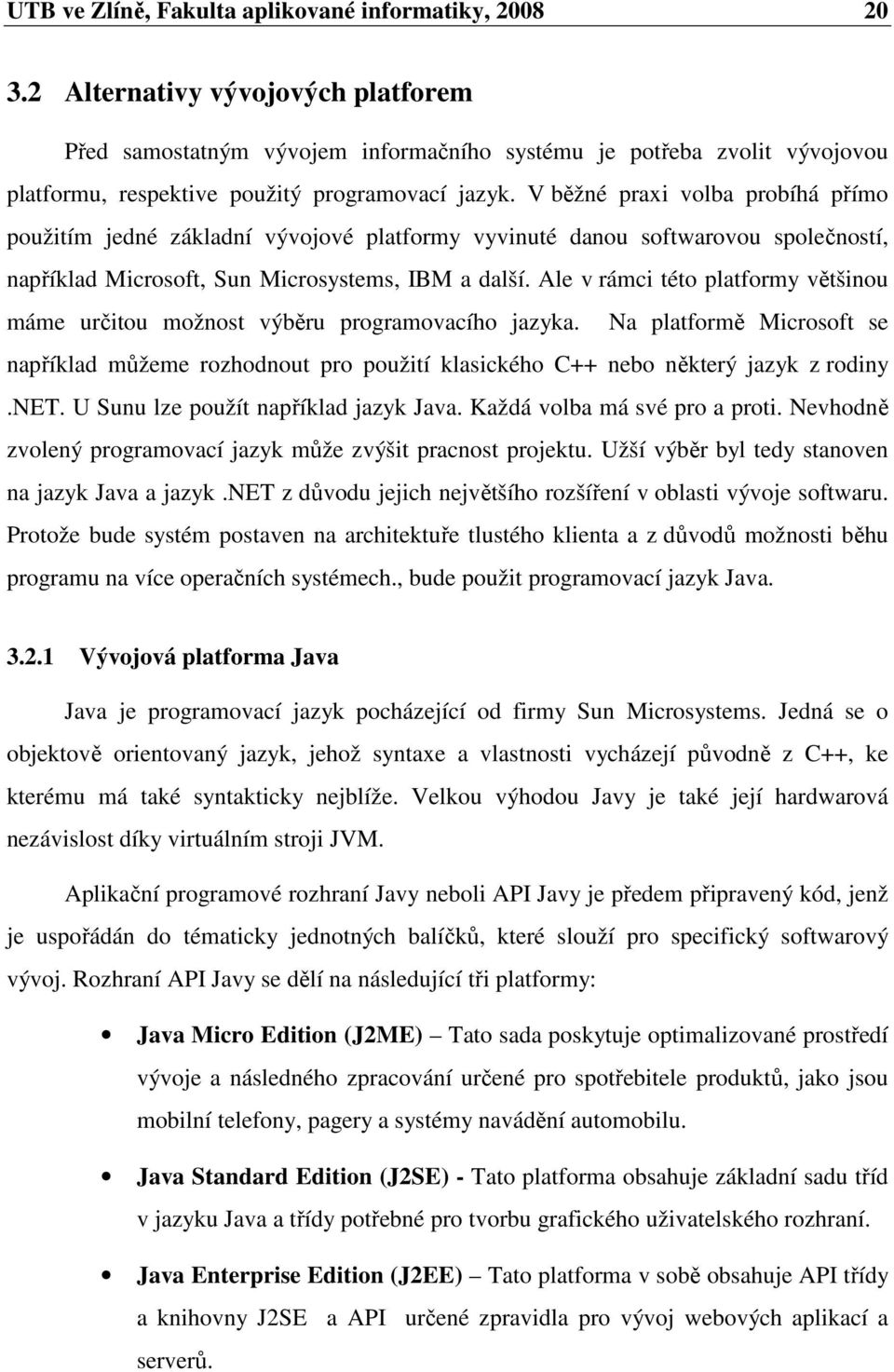 UTB ve Zlíně, Fakulta aplikované informatiky, 2008 20

3.2 Alternativy vývojových platforem

Před samostatným vývojem informačního systému je potřeba zvolit vývojovou platformu, respektive použitý programovací jazyk. V běžné praxi volba probíhá přímo použitím jedné základní vývojové platformy vyvinuté danou softwarovou společností, například Microsoft, Sun Microsystems, IBM a další. Ale v rámci této platformy většinou máme určitou možnost výběru programovacího jazyka. Na platformě Microsoft se například můžeme rozhodnout pro použití klasického C++ nebo některý jazyk z rodiny .NET. U Sunu lze použít například jazyk Java. Každá volba má své pro a proti. Nevhodně zvolený programovací jazyk může zvýšit pracnost projektu. Užší výběr byl tedy stanoven na jazyk Java a jazyk .NET z důvodu jejich největšího rozšíření v oblasti vývoje softwaru. Protože bude systém postaven na architektuře tlustého klienta a z důvodů možnosti běhu programu na více operačních systémech., bude použit programovací jazyk Java.

3.2.1 Vývojová platforma Java

Java je programovací jazyk pocházející od firmy Sun Microsystems. Jedná se o objektově orientovaný jazyk, jehož syntaxe a vlastnosti vycházejí původně z C++, ke kterému má také syntakticky nejblíže. Velkou výhodou Javy je také její hardwarová nezávislost díky virtuálním stroji JVM.

Aplikační programové rozhraní Javy neboli API Javy je předem připravený kód, jenž je uspořádán do tématicky jednotných balíčků, které slouží pro specifický softwarový vývoj. Rozhraní API Javy se dělí na následující tři platformy:

• Java Micro Edition (J2ME) – Tato sada poskytuje optimalizované prostředí vývoje a následného zpracování určené pro spotřebitele produktů, jako jsou mobilní telefony, pagery a systémy navádění automobilu.

• Java Standard Edition (J2SE) - Tato platforma obsahuje základní sadu tříd v jazyku Java a třídy potřebné pro tvorbu grafického uživatelského rozhraní.

• Java Enterprise Edition (J2EE) – Tato platforma v sobě obsahuje API třídy a knihovny J2SE a API určené zpravidla pro vývoj webových aplikací a serverů.